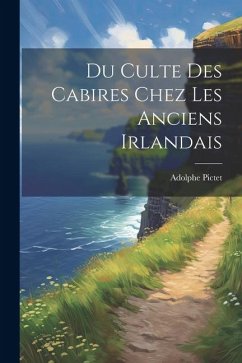 Du Culte Des Cabires Chez Les Anciens Irlandais

Adolphe Pictet